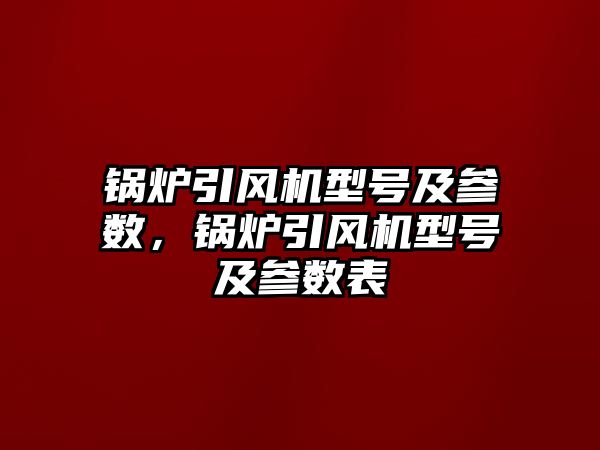 锅炉引风机型号及参数，锅炉引风机型号及参数表